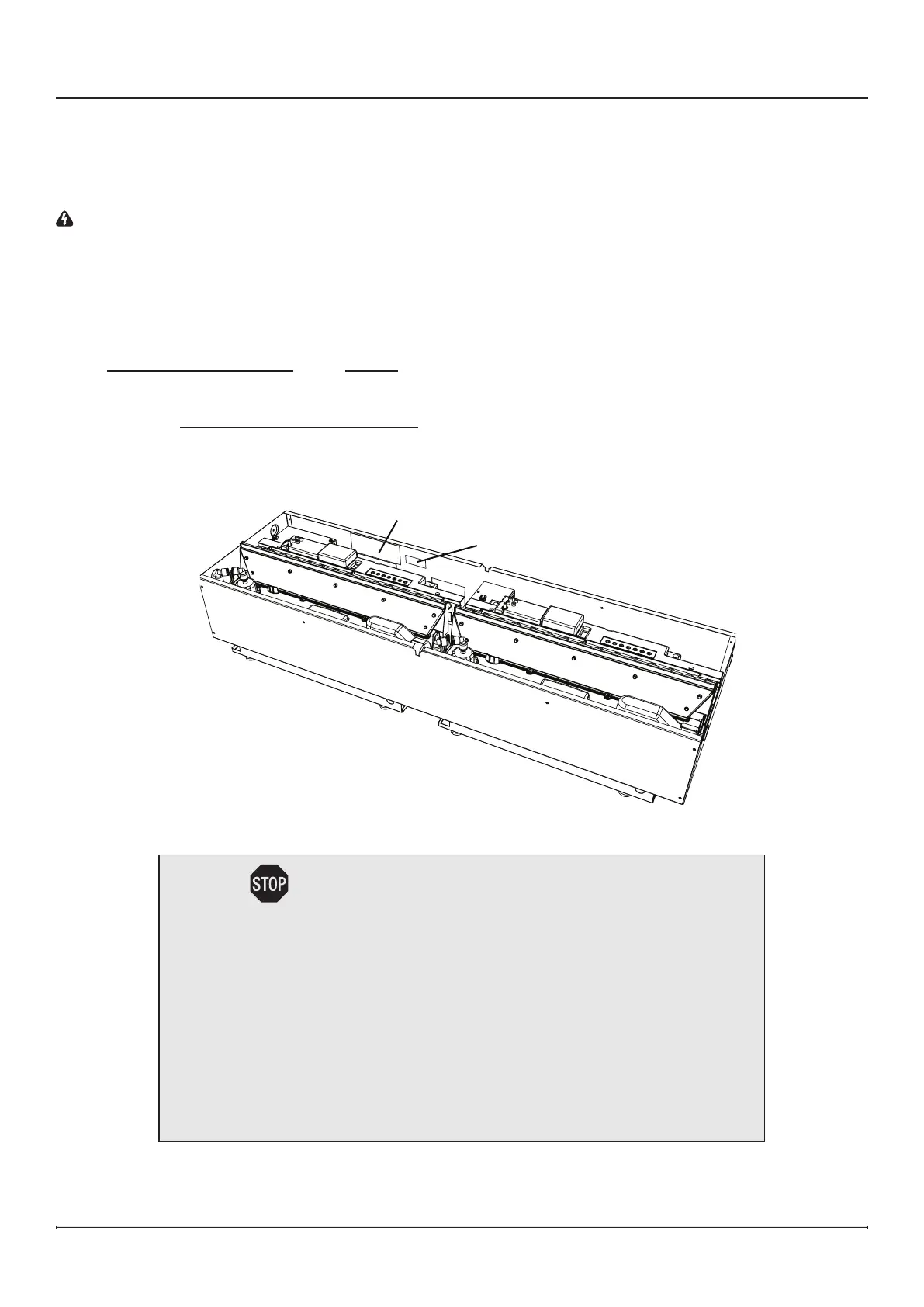 STOP